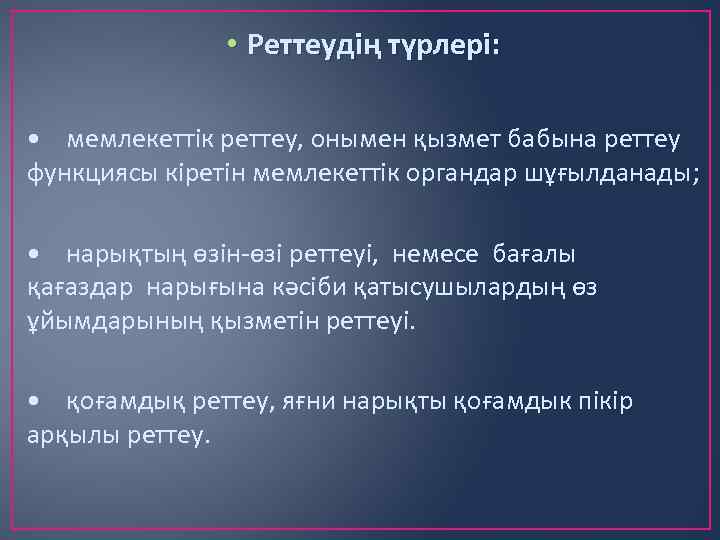 • Реттеудің түрлері:

• мемлекеттік реттеу, онымен қызмет бабына реттеу функциясы кіретін мемлекеттік органдар шұғылданады;

• нарықтың өзін-өзі реттеуі, немесе бағалы қағаздар нарығына кәсіби қатысушылардың өз ұйымдарының қызметін реттеуі.

• қоғамдық реттеу, яғни нарықты қоғамдык пікір арқылы реттеу.